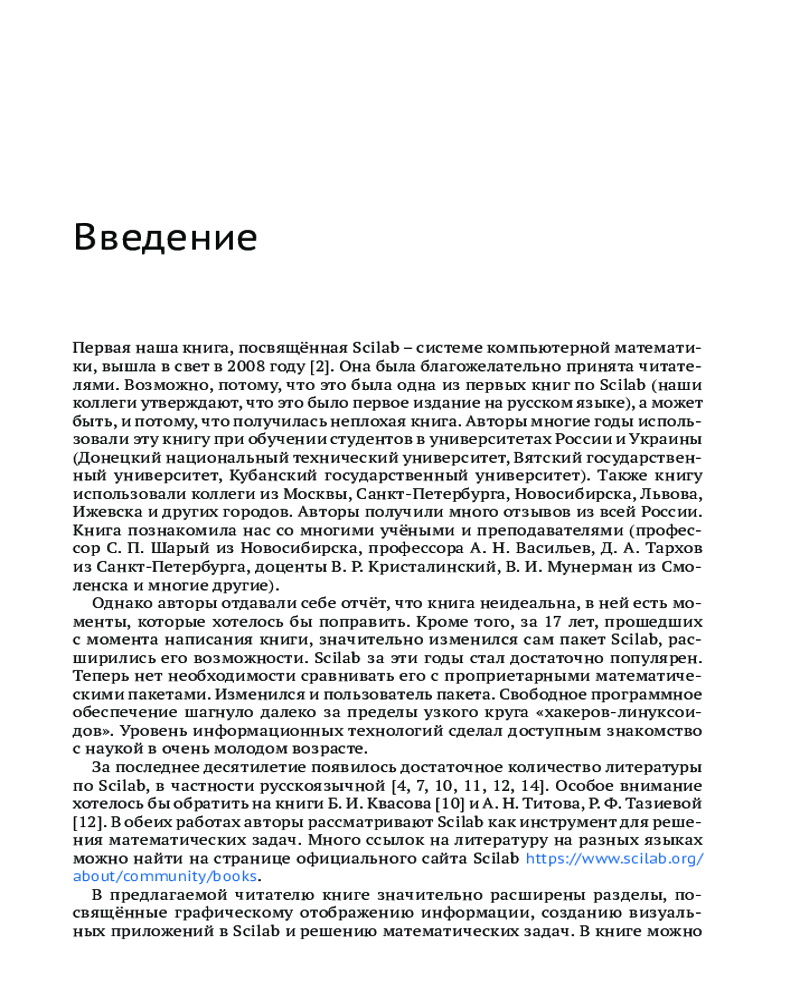 Введение

Первая наша книга, посвящённая Scilab – системе компьютерной математики, вышла в свет в 2008 году [2]. Она была благожелательно принята читателями. Возможно, потому, что это была одна из первых книг по Scilab (наши коллеги утверждают, что это было первое издание на русском языке), а может быть, и потому, что получилась неплохая книга. Авторы многие годы использовали эту книгу при обучении студентов в университетах России и Украины (Донецкий национальный технический университет, Вятский государственный университет, Кубанский государственный университет). Также книгу использовали коллеги из Москвы, Санкт-Петербурга, Новосибирска, Львова, Ижевска и других городов. Авторы получили много отзывов из всей России. Книга познакомила нас со многими учёными и преподавателями (профессор С. П. Шарый из Новосибирска, профессора А. Н. Васильев, Д. А. Тархов из Санкт-Петербурга, доценты В. Р. Кристалинский, В. И. Мунерман из Смоленска и многие другие).

Однако авторы отдавали себе отчёт, что книга неидеальна, в ней есть моменты, которые хотелось бы поправить. Кроме того, за 17 лет, прошедших с момента написания книги, значительно изменился сам пакет Scilab, расширились его возможности. Scilab за эти годы стал достаточно популярен. Теперь нет необходимости сравнивать его с проприетарными математическими пакетами. Изменился и пользователь пакета. Свободное программное обеспечение шагнуло далеко за пределы узкого круга «хакеров-линуксоидов». Уровень информационных технологий сделал доступным знакомство с наукой в очень молодом возрасте.

За последнее десятилетие появилось достаточное количество литературы по Scilab, в частности русскоязычной [4, 7, 10, 11, 12, 14]. Особое внимание хотелось бы обратить на книги Б. И. Квасова [10] и А. Н. Титова, Р. Ф. Тазиевой [12]. В обеих работах авторы рассматривают Scilab как инструмент для решения математических задач. Много ссылок на литературу на разных языках можно найти на странице официального сайта Scilab https://www.scilab.org/about/community/books.

В предлагаемой читателю книге значительно расширены разделы, посвящённые графическому отображению информации, созданию визуальных приложений в Scilab и решению математических задач. В книге можно